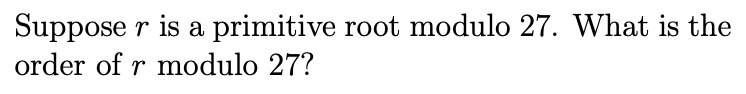 Suppose $r$ is a primitive root modulo 27. What is the order of $r$ modulo 27?